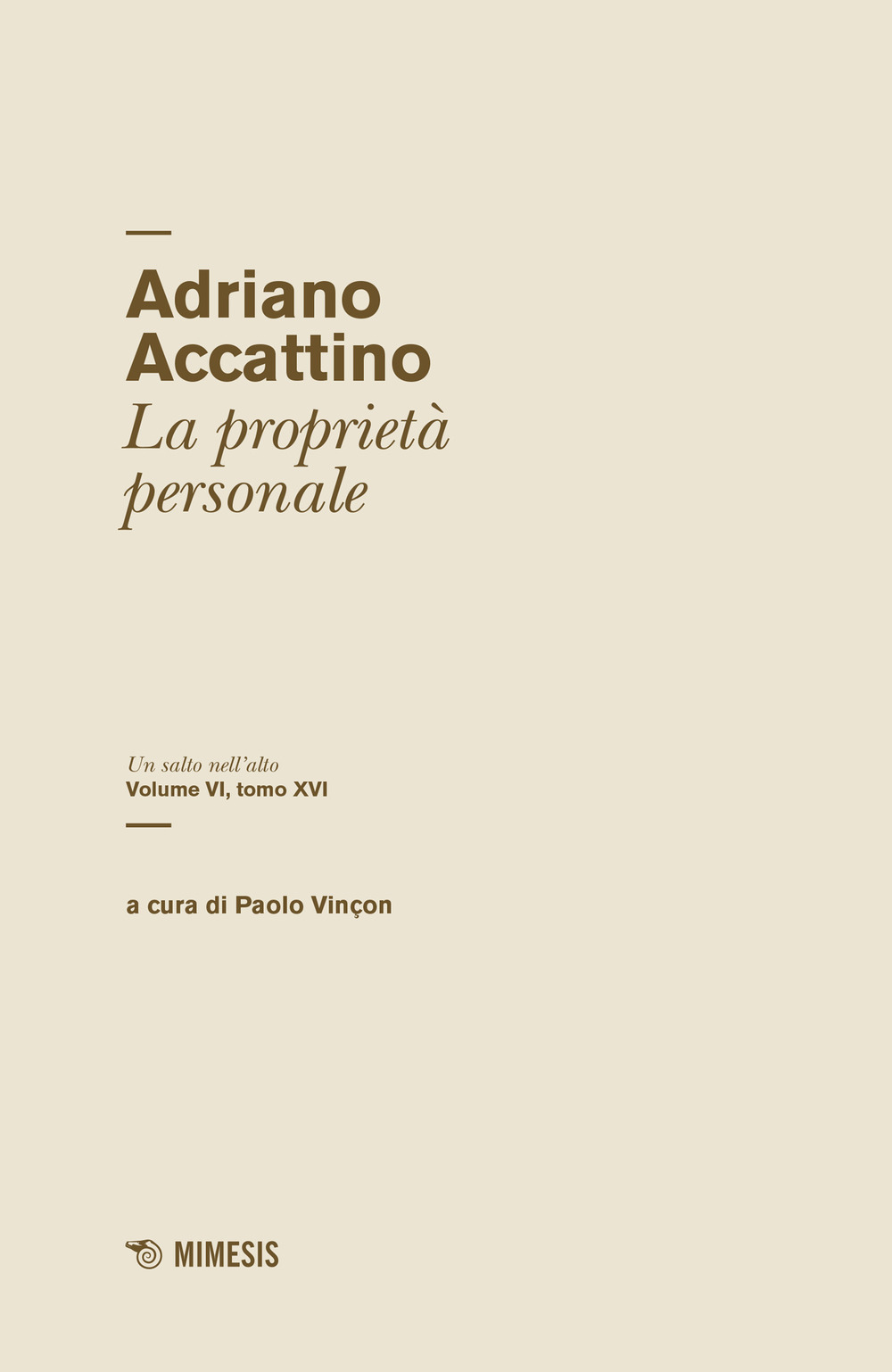 Adriano Accattino
La proprietà personale

Un salto nell'alto
Volume VI, tomo XVI

a cura di Paolo Vinçon

MIMESIS